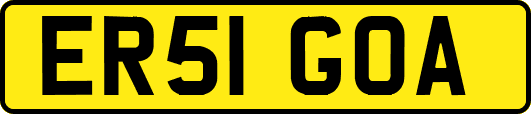 ER51 GOA